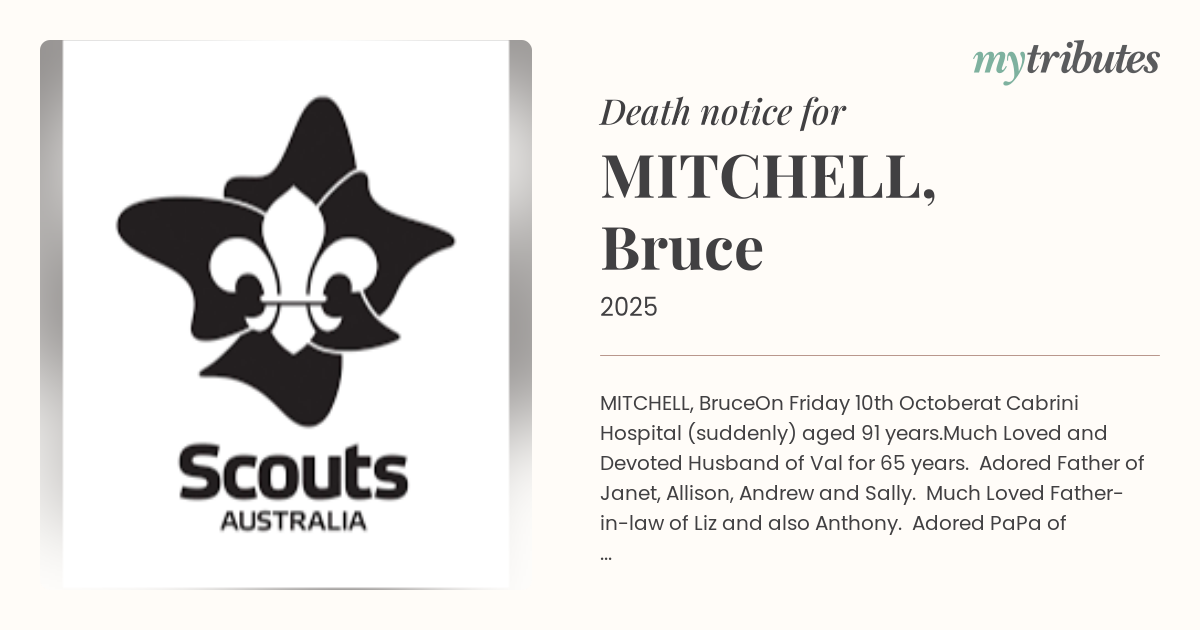 Scouts
AUSTRALIA

mytributes

Death notice for

MITCHELL, Bruce

2025

MITCHELL, BruceOn Friday 10th Octoberat Cabrini Hospital (suddenly) aged 91 years.Much Loved and Devoted Husband of Val for 65 years. Adored Father of Janet, Allison, Andrew and Sally. Much Loved Father-in-law of Liz and also Anthony. Adored PaPa of
...